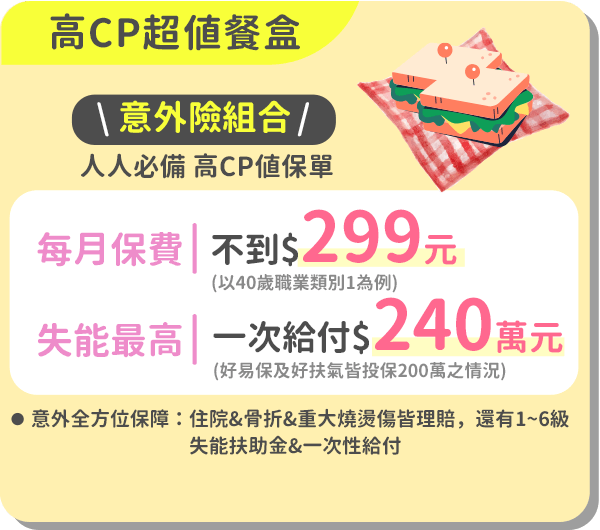 高CP超值餐盒

\ 意外險組合 /

人人必備 高CP值保單

每月保費 | 不到$299元

(以40歲職業類別1為例)

失能最高 | 一次給付$240萬元

(好易保及好扶氣皆投保200萬之情況)

● 意外全方位保障：住院&骨折&重大燒燙傷皆理賠，還有1~6級失能扶助金&一次性給付